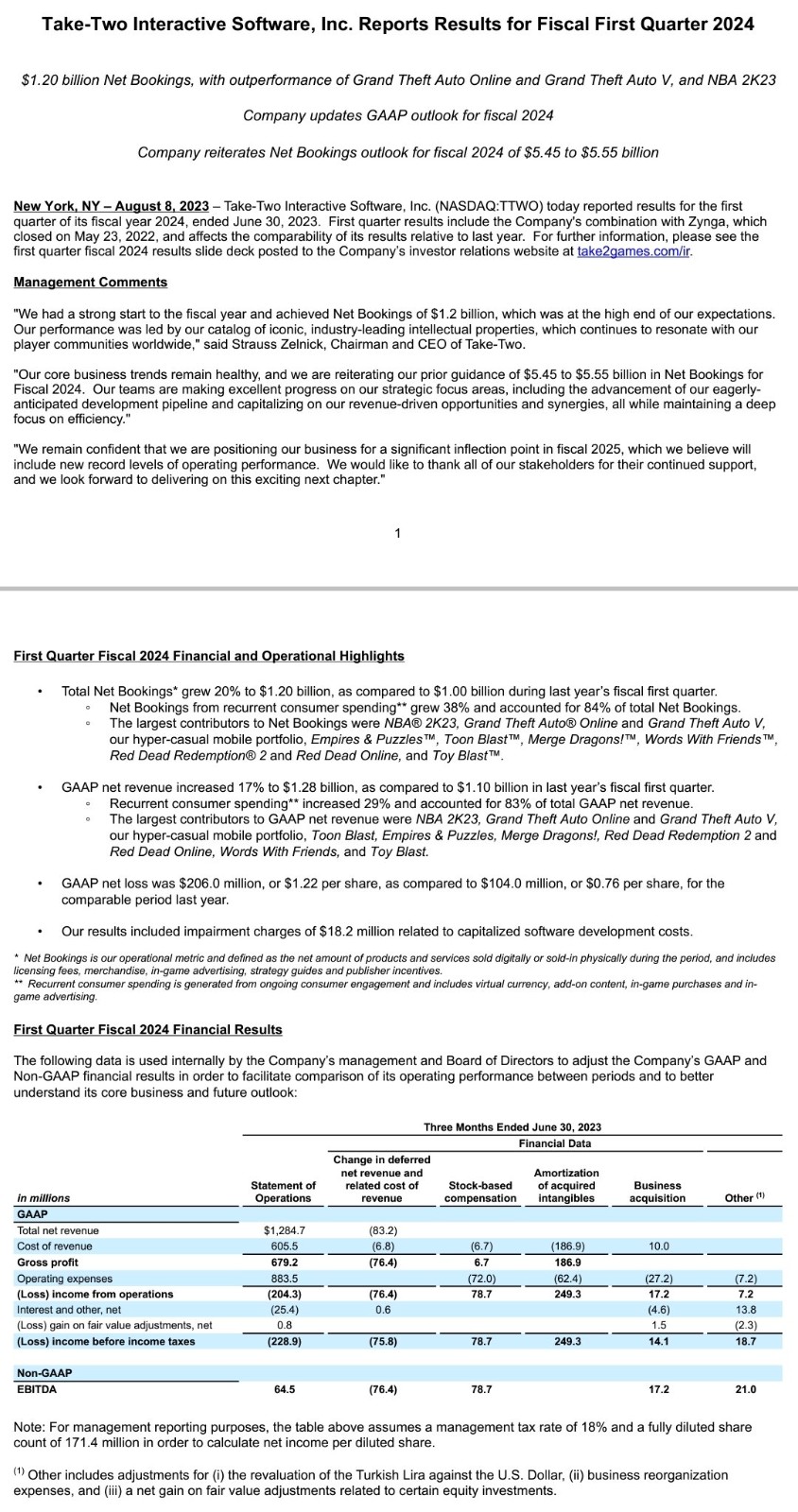 Take-Two Interactive Software, Inc. Reports Results for Fiscal First Quarter 2024

$1.20 billion Net Bookings, with outperformance of Grand Theft Auto Online and Grand Theft Auto V, and NBA 2K23

Company updates GAAP outlook for fiscal 2024

Company reiterates Net Bookings outlook for fiscal 2024 of $5.45 to $5.55 billion

New York, NY – August 8, 2023 – Take-Two Interactive Software, Inc. (NASDAQ:TTWO) today reported results for the first quarter of its fiscal year 2024, ended June 30, 2023. First quarter results include the Company's combination with Zynga, which closed on May 23, 2022, and affects the comparability of its results relative to last year. For further information, please see the first quarter fiscal 2024 results slide deck posted to the Company's investor relations website at take2games.com/ir.

Management Comments

"We had a strong start to the fiscal year and achieved Net Bookings of $1.2 billion, which was at the high end of our expectations. Our performance was led by our catalog of iconic, industry-leading intellectual properties, which continues to resonate with our player communities worldwide," said Strauss Zelnick, Chairman and CEO of Take-Two.

"Our core business trends remain healthy, and we are reiterating our prior guidance of $5.45 to $5.55 billion in Net Bookings for Fiscal 2024. Our teams are making excellent progress on our strategic focus areas, including the advancement of our eagerly-anticipated development pipeline and capitalizing on our revenue-driven opportunities and synergies, all while maintaining a deep focus on efficiency."

"We remain confident that we are positioning our business for a significant inflection point in fiscal 2025, which we believe will include new record levels of operating performance. We would like to thank all of our stakeholders for their continued support, and we look forward to delivering on this exciting next chapter."

1

First Quarter Fiscal 2024 Financial and Operational Highlights

• Total Net Bookings* grew 20% to $1.20 billion, as compared to $1.00 billion during last year's fiscal first quarter.
◦ Net Bookings from recurrent consumer spending** grew 38% and accounted for 84% of total Net Bookings.
◦ The largest contributors to Net Bookings were NBA® 2K23, Grand Theft Auto® Online and Grand Theft Auto V, our hyper-casual mobile portfolio, Empires & Puzzles™, Toon Blast™, Merge Dragons!™, Words With Friends™, Red Dead Redemption® 2 and Red Dead Online, and Toy Blast™.

• GAAP net revenue increased 17% to $1.28 billion, as compared to $1.10 billion in last year's fiscal first quarter.
◦ Recurrent consumer spending** increased 29% and accounted for 83% of total GAAP net revenue.
◦ The largest contributors to GAAP net revenue were NBA 2K23, Grand Theft Auto Online and Grand Theft Auto V, our hyper-casual mobile portfolio, Toon Blast, Empires & Puzzles, Merge Dragons!, Red Dead Redemption 2 and Red Dead Online, Words With Friends, and Toy Blast.

• GAAP net loss was $206.0 million, or $1.22 per share, as compared to $104.0 million, or $0.76 per share, for the comparable period last year.

• Our results included impairment charges of $18.2 million related to capitalized software development costs.

* Net Bookings is our operational metric and defined as the net amount of products and services sold digitally or sold-in physically during the period, and includes licensing fees, merchandise, in-game advertising, strategy guides and publisher incentives.
** Recurrent consumer spending is generated from ongoing consumer engagement and includes virtual currency, add-on content, in-game purchases and in-game advertising.

First Quarter Fiscal 2024 Financial Results

The following data is used internally by the Company's management and Board of Directors to adjust the Company's GAAP and Non-GAAP financial results in order to facilitate comparison of its operating performance between periods and to better understand its core business and future outlook:

Three Months Ended June 30, 2023
Financial Data

| in millions | Statement of Operations | Change in deferred net revenue and related cost of revenue | Stock-based compensation | Amortization of acquired intangibles | Business acquisition | Other $^{(1)}$ |
|---|---|---|---|---|---|---|
| GAAP | | | | | | |
| Total net revenue | $1,284.7 | (83.2) | | | | |
| Cost of revenue | 605.5 | (6.8) | (6.7) | (186.9) | 10.0 | |
| Gross profit | 679.2 | (76.4) | 6.7 | 186.9 | | |
| Operating expenses | 883.5 | | (72.0) | (62.4) | (27.2) | (7.2) |
| (Loss) income from operations | (204.3) | (76.4) | 78.7 | 249.3 | 17.2 | 7.2 |
| Interest and other, net | (25.4) | 0.6 | | | (4.6) | 13.8 |
| (Loss) gain on fair value adjustments, net | 0.8 | | | | 1.5 | (2.3) |
| (Loss) income before income taxes | (228.9) | (75.8) | 78.7 | 249.3 | 14.1 | 18.7 |
| Non-GAAP | | | | | | |
| EBITDA | 64.5 | (76.4) | 78.7 | | 17.2 | 21.0 |

Note: For management reporting purposes, the table above assumes a management tax rate of 18% and a fully diluted share count of 171.4 million in order to calculate net income per diluted share.

$^{(1)}$ Other includes adjustments for (i) the revaluation of the Turkish Lira against the U.S. Dollar, (ii) business reorganization expenses, and (iii) a net gain on fair value adjustments related to certain equity investments.